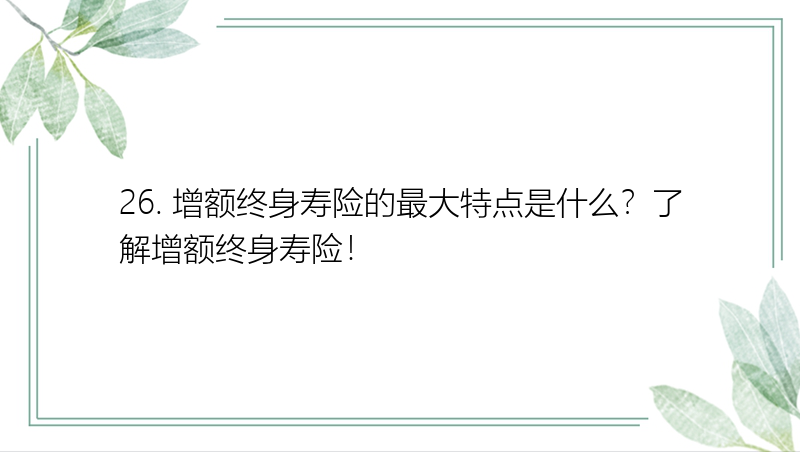 26. 增额终身寿险的最大特点是什么？了解增额终身寿险！